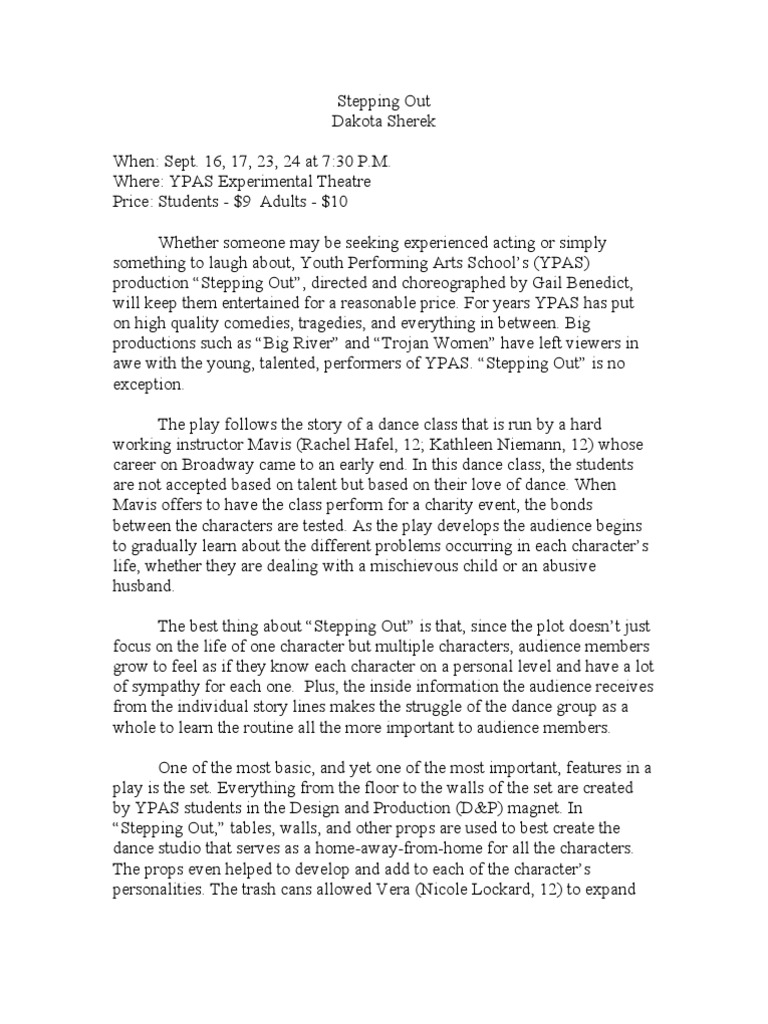 Stepping Out
Dakota Sherek

When: Sept. 16, 17, 23, 24 at 7:30 P.M.
Where: YPAS Experimental Theatre
Price: Students - $9  Adults - $10

Whether someone may be seeking experienced acting or simply something to laugh about, Youth Performing Arts School's (YPAS) production "Stepping Out", directed and choreographed by Gail Benedict, will keep them entertained for a reasonable price. For years YPAS has put on high quality comedies, tragedies, and everything in between. Big productions such as "Big River" and "Trojan Women" have left viewers in awe with the young, talented, performers of YPAS. "Stepping Out" is no exception.

The play follows the story of a dance class that is run by a hard working instructor Mavis (Rachel Hafel, 12; Kathleen Niemann, 12) whose career on Broadway came to an early end. In this dance class, the students are not accepted based on talent but based on their love of dance. When Mavis offers to have the class perform for a charity event, the bonds between the characters are tested. As the play develops the audience begins to gradually learn about the different problems occurring in each character's life, whether they are dealing with a mischievous child or an abusive husband.

The best thing about "Stepping Out" is that, since the plot doesn't just focus on the life of one character but multiple characters, audience members grow to feel as if they know each character on a personal level and have a lot of sympathy for each one.  Plus, the inside information the audience receives from the individual story lines makes the struggle of the dance group as a whole to learn the routine all the more important to audience members.

One of the most basic, and yet one of the most important, features in a play is the set. Everything from the floor to the walls of the set are created by YPAS students in the Design and Production (D&P) magnet. In "Stepping Out," tables, walls, and other props are used to best create the dance studio that serves as a home-away-from-home for all the characters. The props even helped to develop and add to each of the character's personalities. The trash cans allowed Vera (Nicole Lockard, 12) to expand